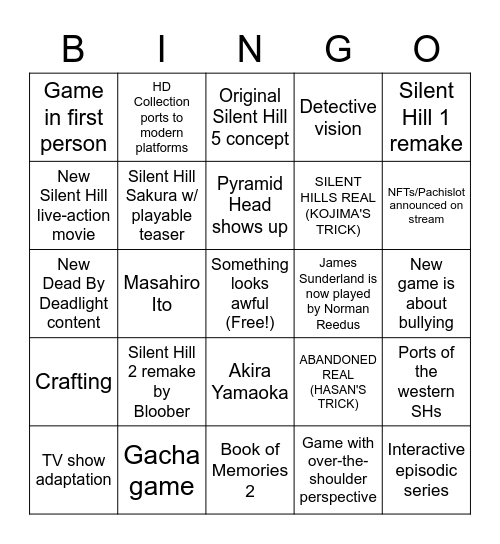 | B | I | N | G | O |
|---|---|---|---|---|
| Game in first person | HD Collection ports to modern platforms | Original Silent Hill 5 concept | Detective vision | Silent Hill 1 remake |
| New Silent Hill live-action movie | Silent Hill Sakura w/ playable teaser | Pyramid Head shows up | SILENT HILLS REAL (KOJIMA'S TRICK) | NFTs/Pachislot announced on stream |
| New Dead By Deadlight content | Masahiro Ito | Something looks awful (Free!) | James Sunderland is now played by Norman Reedus | New game is about bullying |
| Crafting | Silent Hill 2 remake by Bloober | Akira Yamaoka | ABANDONED REAL (HASAN'S TRICK) | Ports of the western SHs |
| TV show adaptation | Gacha game | Book of Memories 2 | Game with over-the-shoulder perspective | Interactive episodic series |